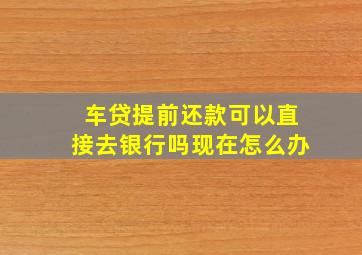 车贷提前还款可以直接去银行吗现在怎么办